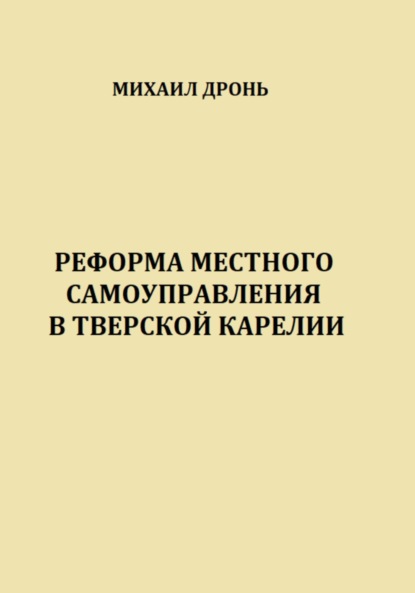 МИХАИЛ ДРОНЬ

РЕФОРМА МЕСТНОГО
САМОУПРАВЛЕНИЯ
В ТВЕРСКОЙ КАРЕЛИИ